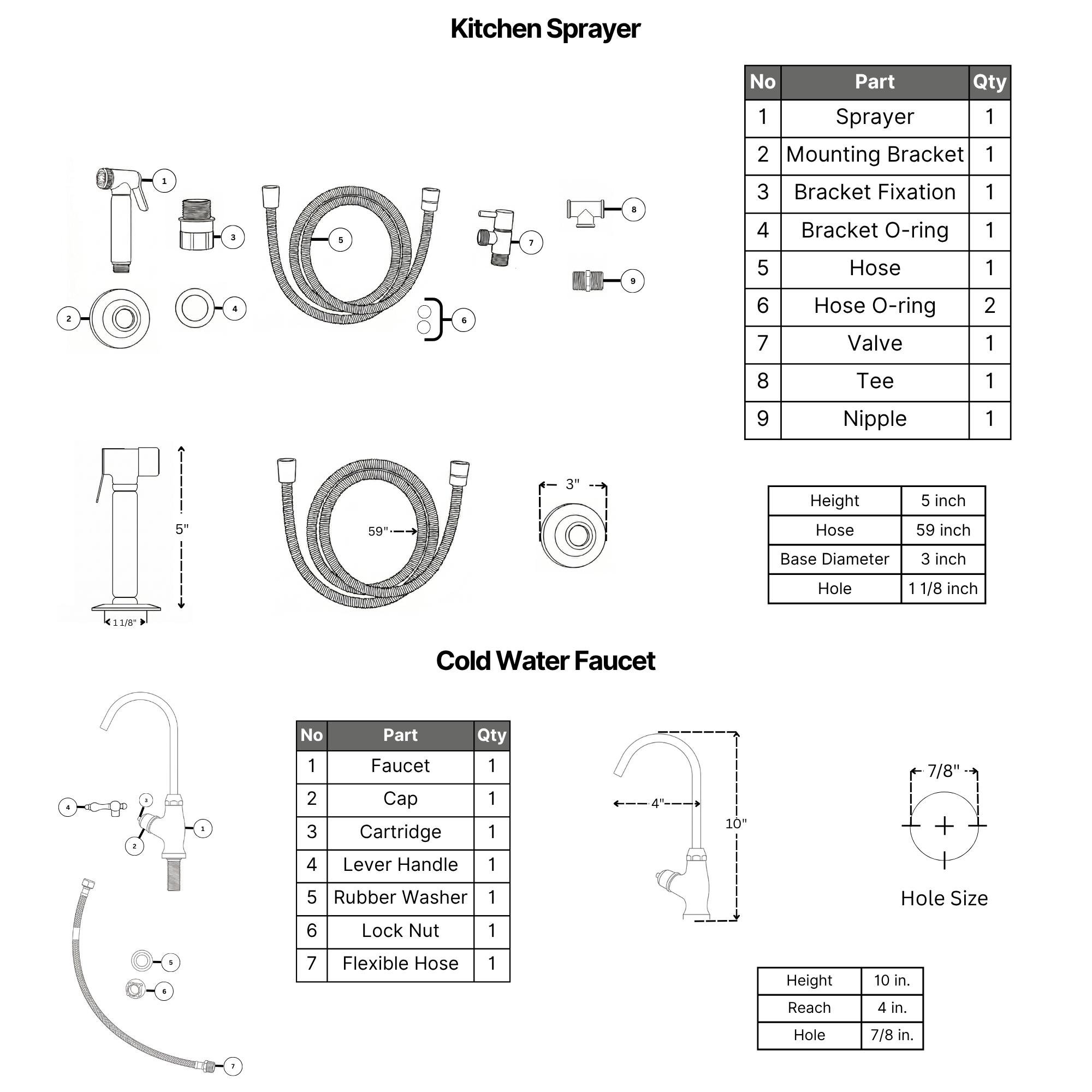 Kitchen Sprayer

1
3
5
7
8
9
2
4
6

| No | Part | Qty |
|---|---|---|
| 1 | Sprayer | 1 |
| 2 | Mounting Bracket | 1 |
| 3 | Bracket Fixation | 1 |
| 4 | Bracket O-ring | 1 |
| 5 | Hose | 1 |
| 6 | Hose O-ring | 2 |
| 7 | Valve | 1 |
| 8 | Tee | 1 |
| 9 | Nipple | 1 |

5"
1 1/8"
59"
3"

| Height | 5 inch |
|---|---|
| Hose | 59 inch |
| Base Diameter | 3 inch |
| Hole | 1 1/8 inch |

Cold Water Faucet

4
3
1
2
5
6
7

| No | Part | Qty |
|---|---|---|
| 1 | Faucet | 1 |
| 2 | Cap | 1 |
| 3 | Cartridge | 1 |
| 4 | Lever Handle | 1 |
| 5 | Rubber Washer | 1 |
| 6 | Lock Nut | 1 |
| 7 | Flexible Hose | 1 |

4"
10"
7/8"
Hole Size

| Height | 10 in. |
|---|---|
| Reach | 4 in. |
| Hole | 7/8 in. |